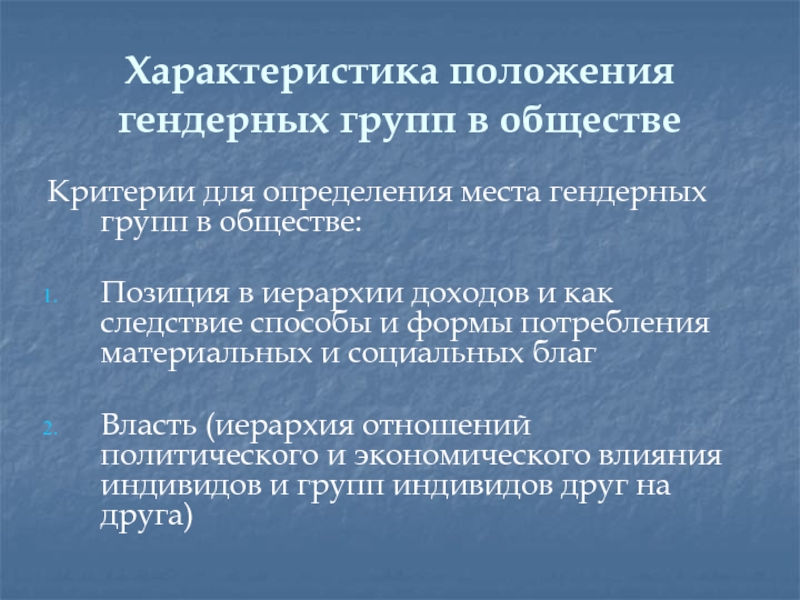 Характеристика положения гендерных групп в обществе

Критерии для определения места гендерных групп в обществе:

1. Позиция в иерархии доходов и как следствие способы и формы потребления материальных и социальных благ

2. Власть (иерархия отношений политического и экономического влияния индивидов и групп индивидов друг на друга)